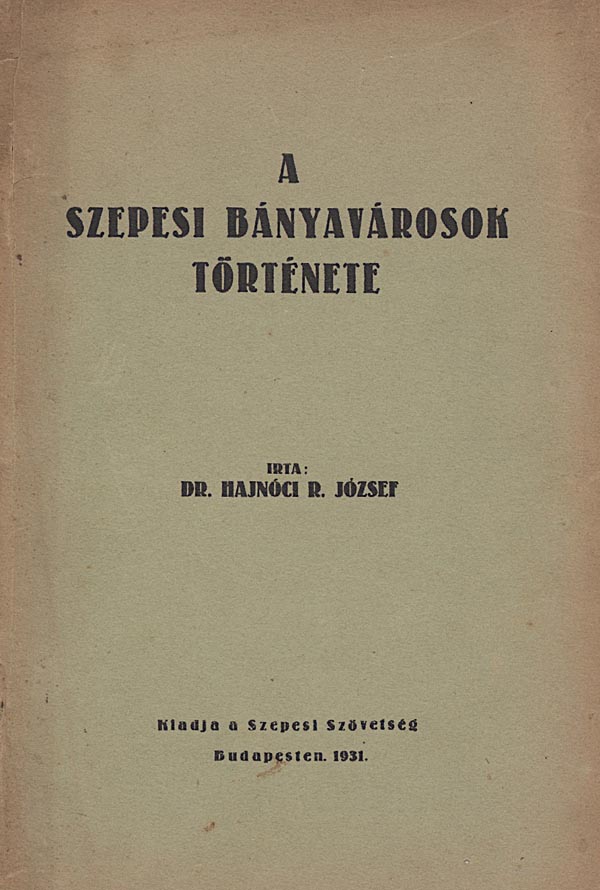 A
SZEPESI BÁNYAVÁROSOK
TÖRTÉNETE

IRTA:
DR. HAJNÓCI R. JÓZSEF

Kiadja a Szepesi Szövetség
Budapesten. 1931.